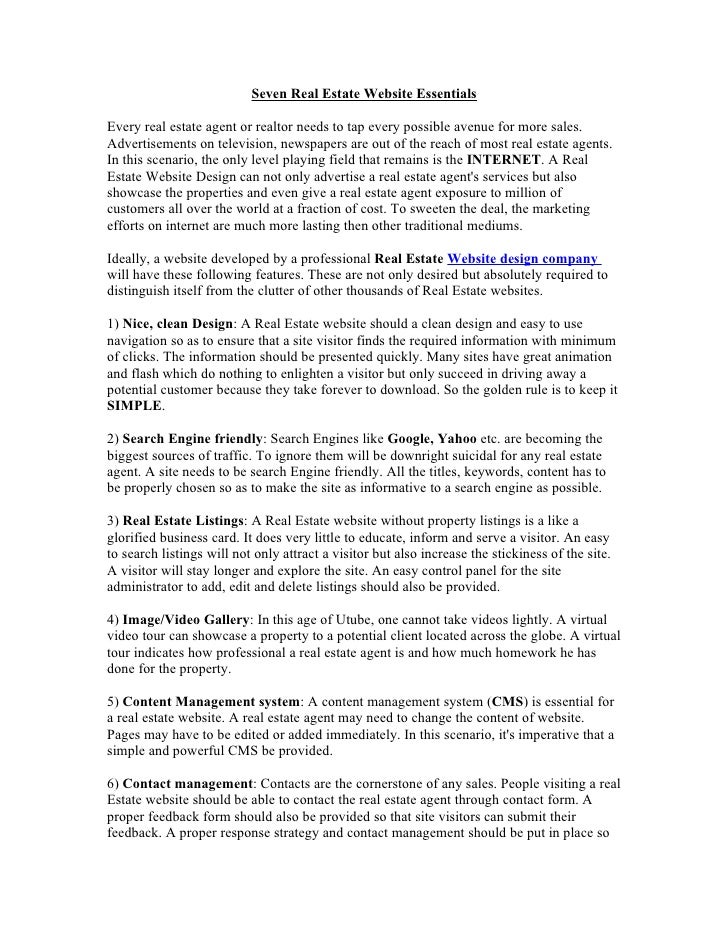 Seven Real Estate Website Essentials

Every real estate agent or realtor needs to tap every possible avenue for more sales. Advertisements on television, newspapers are out of the reach of most real estate agents. In this scenario, the only level playing field that remains is the INTERNET. A Real Estate Website Design can not only advertise a real estate agent's services but also showcase the properties and even give a real estate agent exposure to million of customers all over the world at a fraction of cost. To sweeten the deal, the marketing efforts on internet are much more lasting then other traditional mediums.

Ideally, a website developed by a professional Real Estate Website design company will have these following features. These are not only desired but absolutely required to distinguish itself from the clutter of other thousands of Real Estate websites.

1) Nice, clean Design: A Real Estate website should a clean design and easy to use navigation so as to ensure that a site visitor finds the required information with minimum of clicks. The information should be presented quickly. Many sites have great animation and flash which do nothing to enlighten a visitor but only succeed in driving away a potential customer because they take forever to download. So the golden rule is to keep it SIMPLE.

2) Search Engine friendly: Search Engines like Google, Yahoo etc. are becoming the biggest sources of traffic. To ignore them will be downright suicidal for any real estate agent. A site needs to be search Engine friendly. All the titles, keywords, content has to be properly chosen so as to make the site as informative to a search engine as possible.

3) Real Estate Listings: A Real Estate website without property listings is a like a glorified business card. It does very little to educate, inform and serve a visitor. An easy to search listings will not only attract a visitor but also increase the stickiness of the site. A visitor will stay longer and explore the site. An easy control panel for the site administrator to add, edit and delete listings should also be provided.

4) Image/Video Gallery: In this age of Utube, one cannot take videos lightly. A virtual video tour can showcase a property to a potential client located across the globe. A virtual tour indicates how professional a real estate agent is and how much homework he has done for the property.

5) Content Management system: A content management system (CMS) is essential for a real estate website. A real estate agent may need to change the content of website. Pages may have to be edited or added immediately. In this scenario, it's imperative that a simple and powerful CMS be provided.

6) Contact management: Contacts are the cornerstone of any sales. People visiting a real Estate website should be able to contact the real estate agent through contact form. A proper feedback form should also be provided so that site visitors can submit their feedback. A proper response strategy and contact management should be put in place so